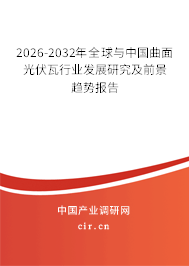 2026-2032年全球与中国曲面光伏瓦行业发展研究及前景趋势报告

中国产业调研网

cir.cn